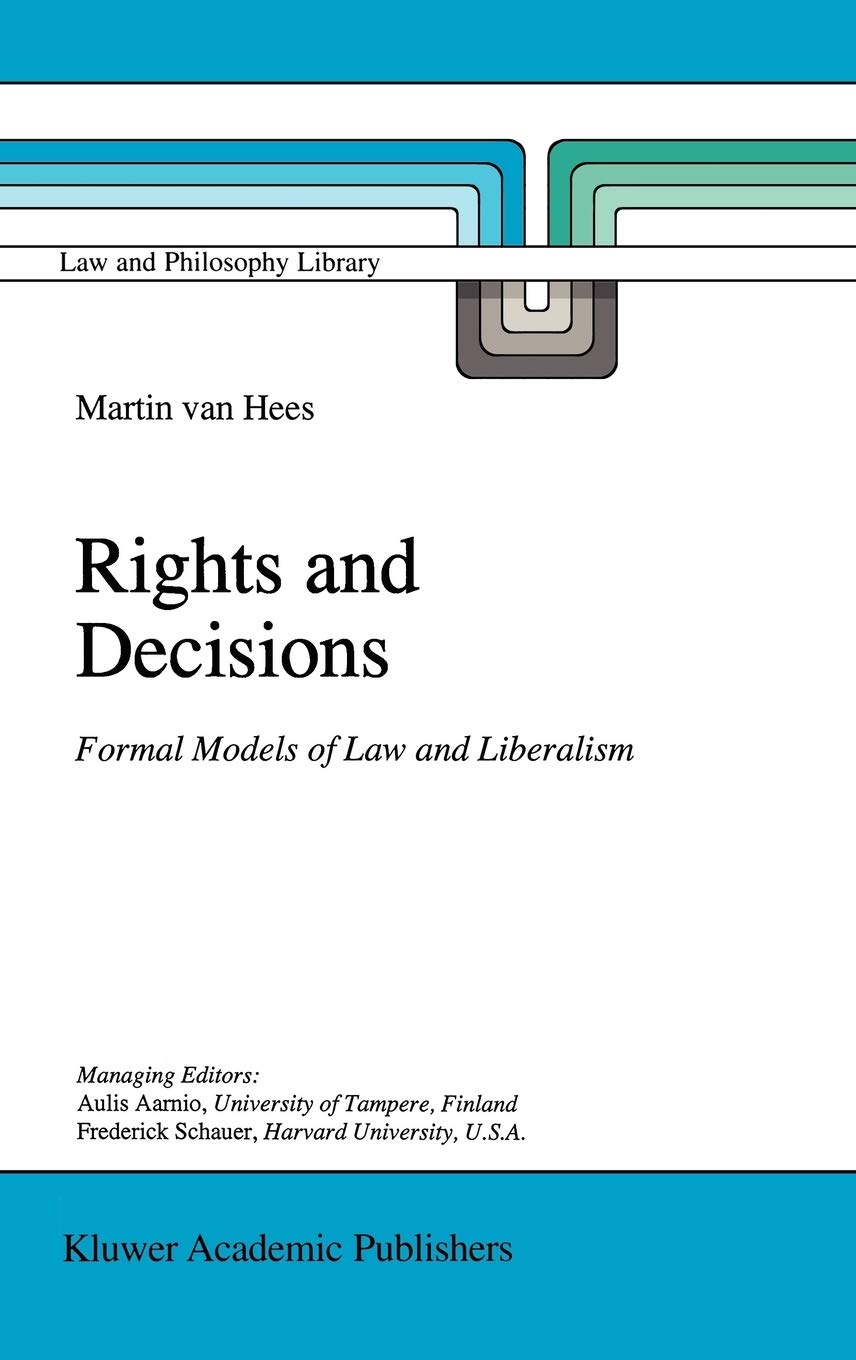 Law and Philosophy Library

Martin van Hees

Rights and Decisions

Formal Models of Law and Liberalism

Managing Editors:
Aulis Aarnio, University of Tampere, Finland
Frederick Schauer, Harvard University, U.S.A.

Kluwer Academic Publishers